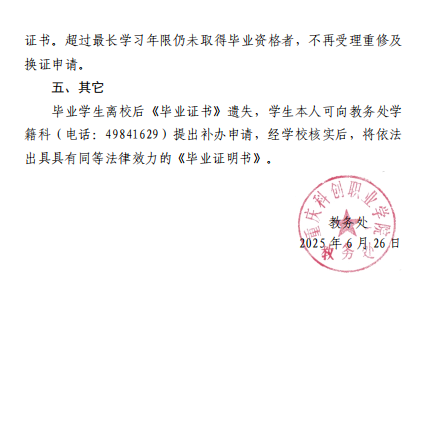 证书。超过最长学习年限仍未取得毕业资格者，不再受理重修及换证申请。

五、其它

毕业学生离校后《毕业证书》遗失，学生本人可向教务处学籍科（电话：49841629）提出补办申请，经学校核实后，将依法出具具有同等法律效力的《毕业证明书》。

重庆科创职业学院 教务处

教务处
2025 年 6 月 26 日